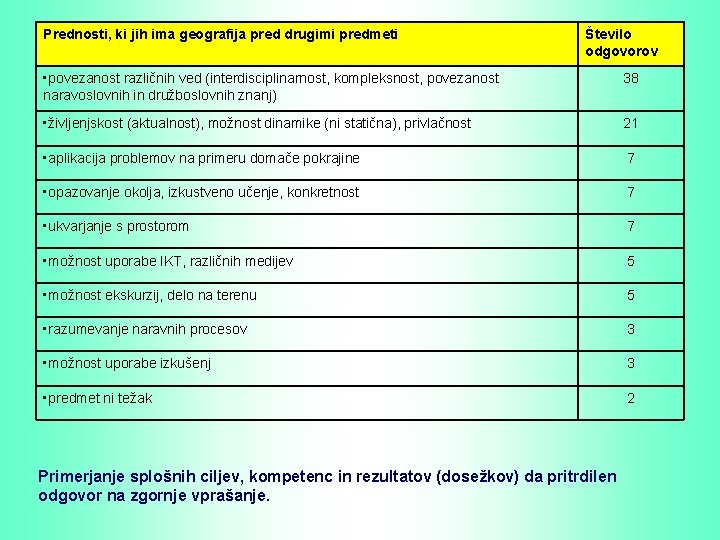 | Prednosti, ki jih ima geografija pred drugimi predmeti | Število odgovorov |
|---|---|
| ▪povezanost različnih ved (interdisciplinarnost, kompleksnost, povezanost naravoslovnih in družboslovnih znanj) | 38 |
| ▪življenjskost (aktualnost), možnost dinamike (ni statična), privlačnost | 21 |
| ▪aplikacija problemov na primeru domače pokrajine | 7 |
| ▪opazovanje okolja, izkustveno učenje, konkretnost | 7 |
| ▪ukvarjanje s prostorom | 7 |
| ▪možnost uporabe IKT, različnih medijev | 5 |
| ▪možnost ekskurzij, delo na terenu | 5 |
| ▪razumevanje naravnih procesov | 3 |
| ▪možnost uporabe izkušenj | 3 |
| ▪predmet ni težak | 2 |

Primerjanje splošnih ciljev, kompetenc in rezultatov (dosežkov) da pritrdilen odgovor na zgornje vprašanje.